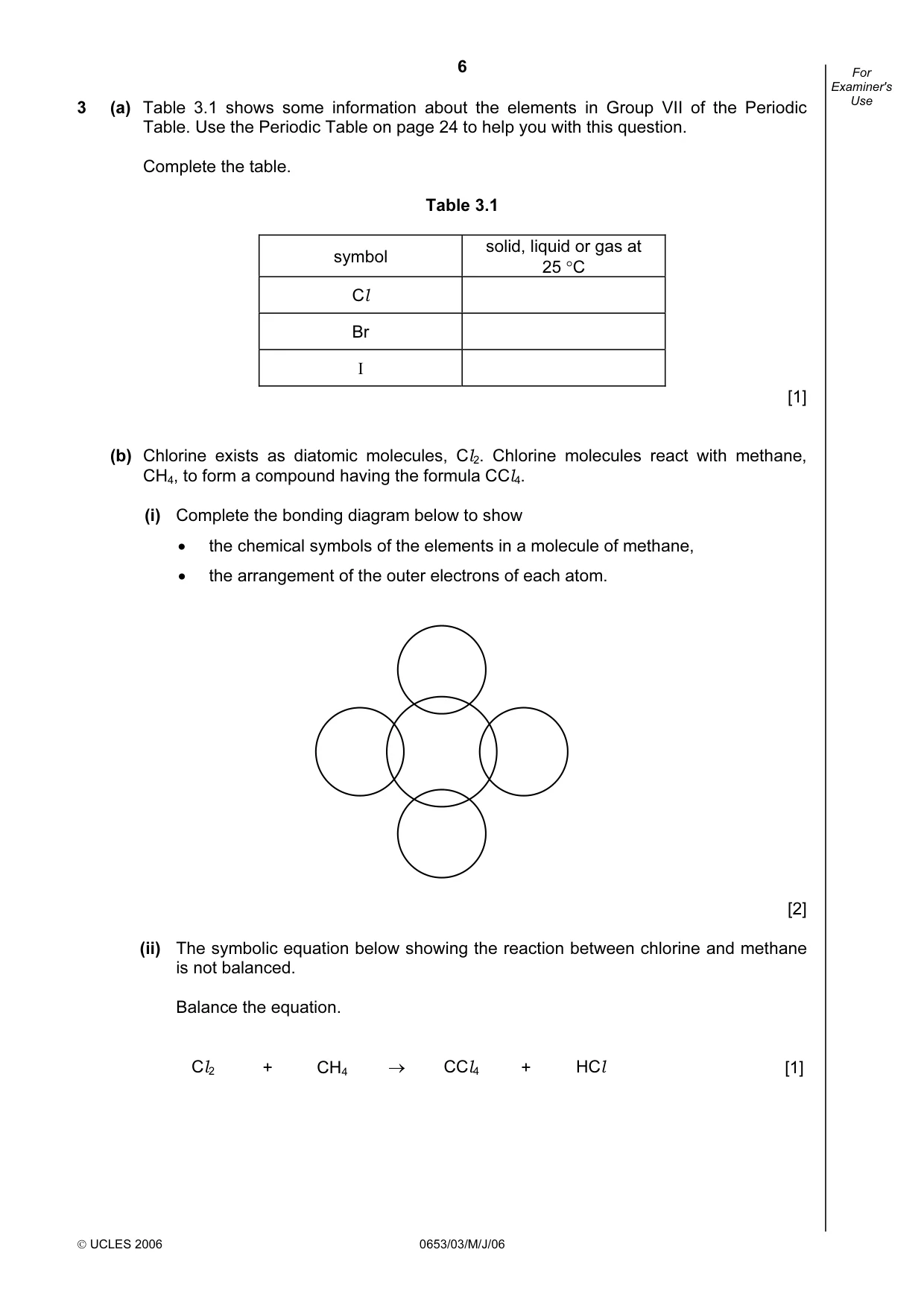 6

For Examiner's Use

3 (a) Table 3.1 shows some information about the elements in Group VII of the Periodic Table. Use the Periodic Table on page 24 to help you with this question.

Complete the table.

Table 3.1

| symbol | solid, liquid or gas at 25 °C |
|---|---|
| Cl | |
| Br | |
| I | |

[1]

(b) Chlorine exists as diatomic molecules, $Cl_2$. Chlorine molecules react with methane, $CH_4$, to form a compound having the formula $CCl_4$.

(i) Complete the bonding diagram below to show

• the chemical symbols of the elements in a molecule of methane,
• the arrangement of the outer electrons of each atom.

[2]

(ii) The symbolic equation below showing the reaction between chlorine and methane is not balanced.

Balance the equation.

$Cl_2 + CH_4 \rightarrow CCl_4 + HCl$ [1]

© UCLES 2006 0653/03/M/J/06